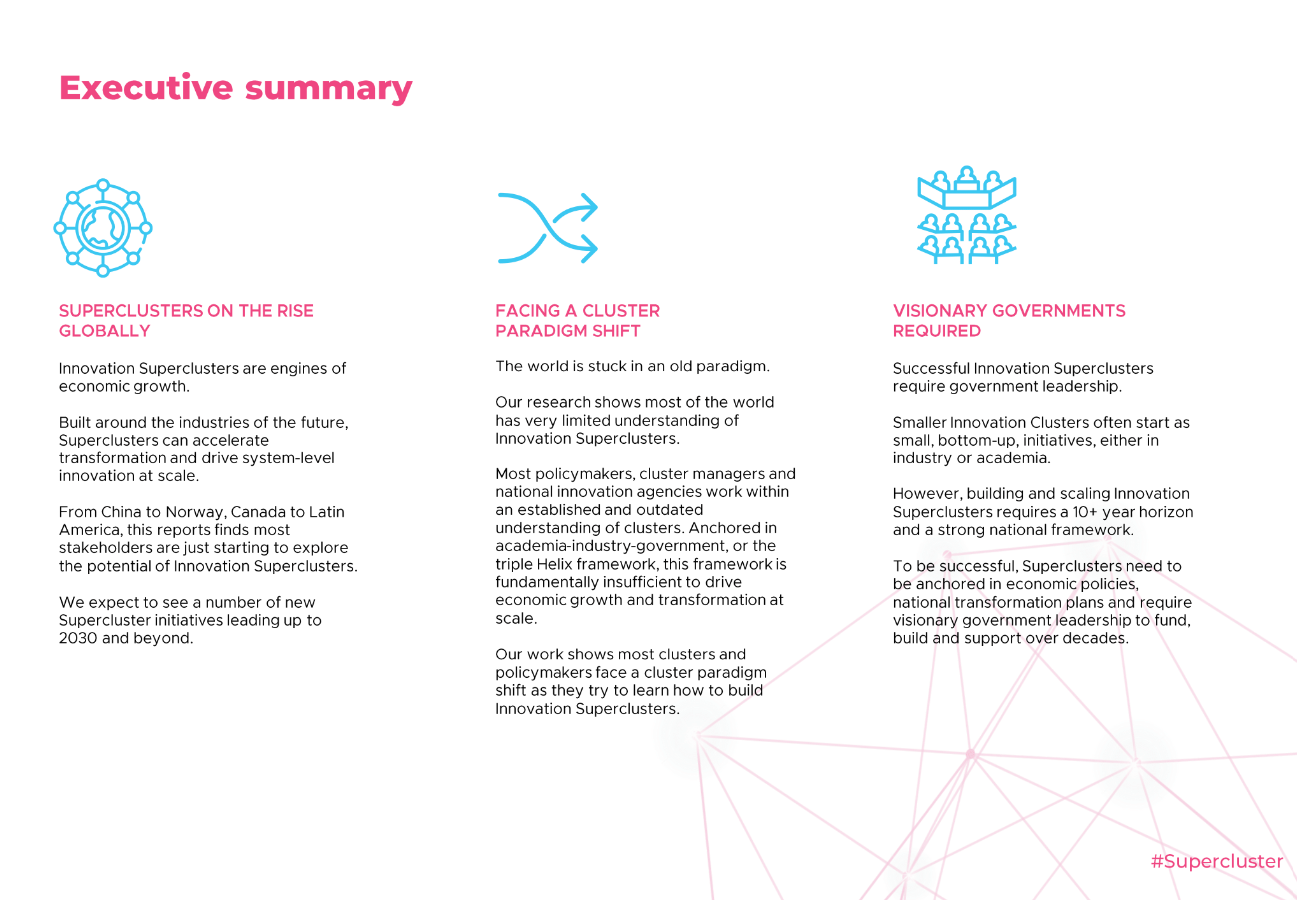 Executive summary

SUPERCLUSTERS ON THE RISE GLOBALLY

Innovation Superclusters are engines of economic growth.

Built around the industries of the future, Superclusters can accelerate transformation and drive system-level innovation at scale.

From China to Norway, Canada to Latin America, this reports finds most stakeholders are just starting to explore the potential of Innovation Superclusters.

We expect to see a number of new Supercluster initiatives leading up to 2030 and beyond.

FACING A CLUSTER PARADIGM SHIFT

The world is stuck in an old paradigm.

Our research shows most of the world has very limited understanding of Innovation Superclusters.

Most policymakers, cluster managers and national innovation agencies work within an established and outdated understanding of clusters. Anchored in academia-industry-government, or the triple Helix framework, this framework is fundamentally insufficient to drive economic growth and transformation at scale.

Our work shows most clusters and policymakers face a cluster paradigm shift as they try to learn how to build Innovation Superclusters.

VISIONARY GOVERNMENTS REQUIRED

Successful Innovation Superclusters require government leadership.

Smaller Innovation Clusters often start as small, bottom-up, initiatives, either in industry or academia.

However, building and scaling Innovation Superclusters requires a 10+ year horizon and a strong national framework.

To be successful, Superclusters need to be anchored in economic policies, national transformation plans and require visionary government leadership to fund, build and support over decades.

#Supercluster